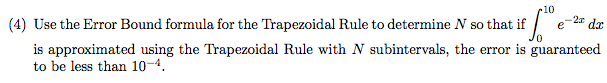 (4) Use the Error Bound formula for the Trapezoidal Rule to determine $N$ so that if $\int_0^{10} e^{-2x}\,dx$ is approximated using the Trapezoidal Rule with $N$ subintervals, the error is guaranteed to be less than $10^{-4}$.